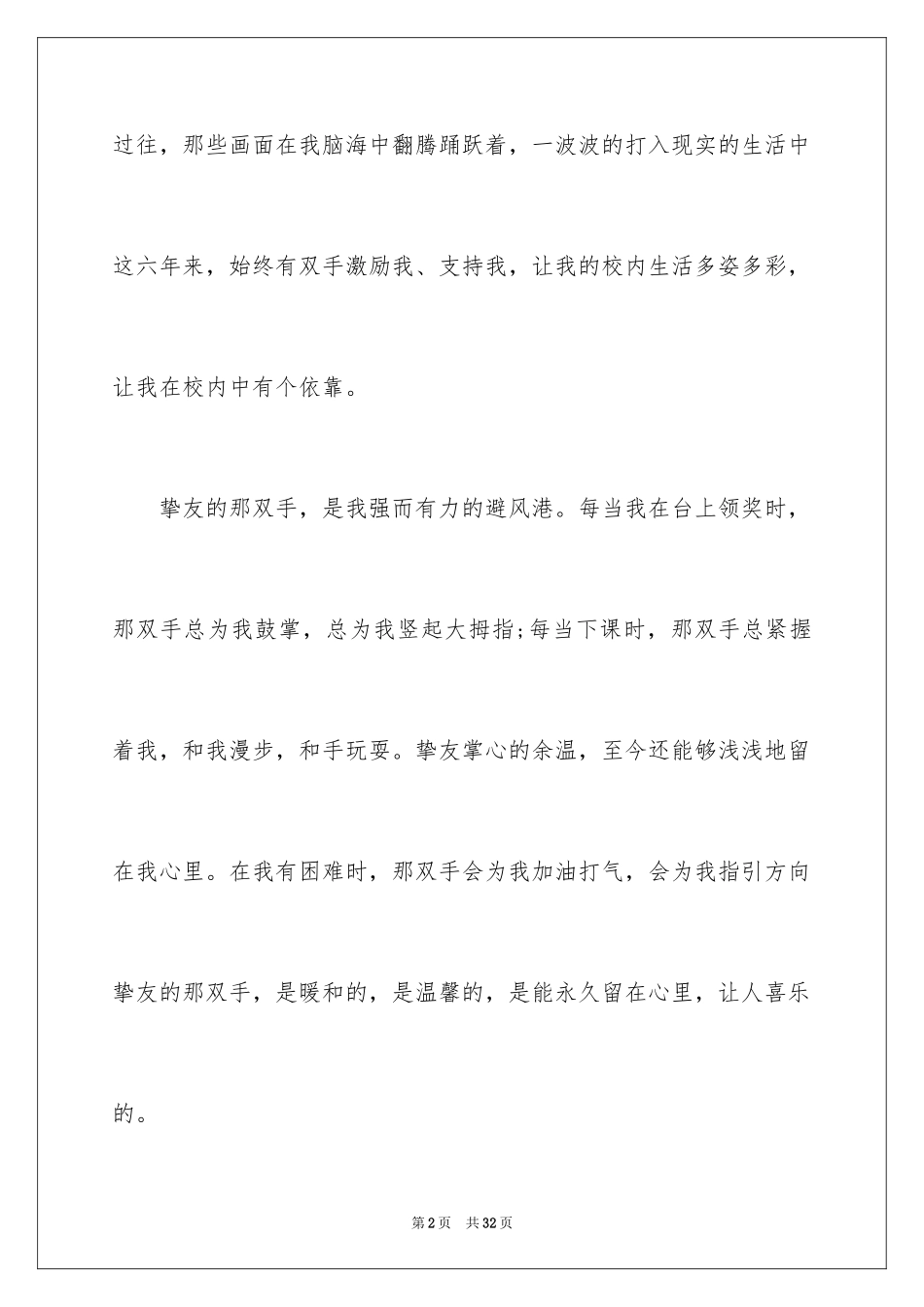 过往，那些画面在我脑海中翻腾踊跃着，一波波的打入现实的生活中这六年来，始终有双手激励我、支持我，让我的校内生活多姿多彩，让我在校内中有个依靠。

挚友的那双手，是我强而有力的避风港。每当我在台上领奖时，那双手总为我鼓掌，总为我竖起大拇指;每当下课时，那双手总紧握着我，和我漫步，和手玩耍。挚友掌心的余温，至今还能够浅浅地留在我心里。在我有困难时，那双手会为我加油打气，会为我指引方向挚友的那双手，是暖和的，是温馨的，是能永久留在心里，让人喜乐的。

第2页 共32页